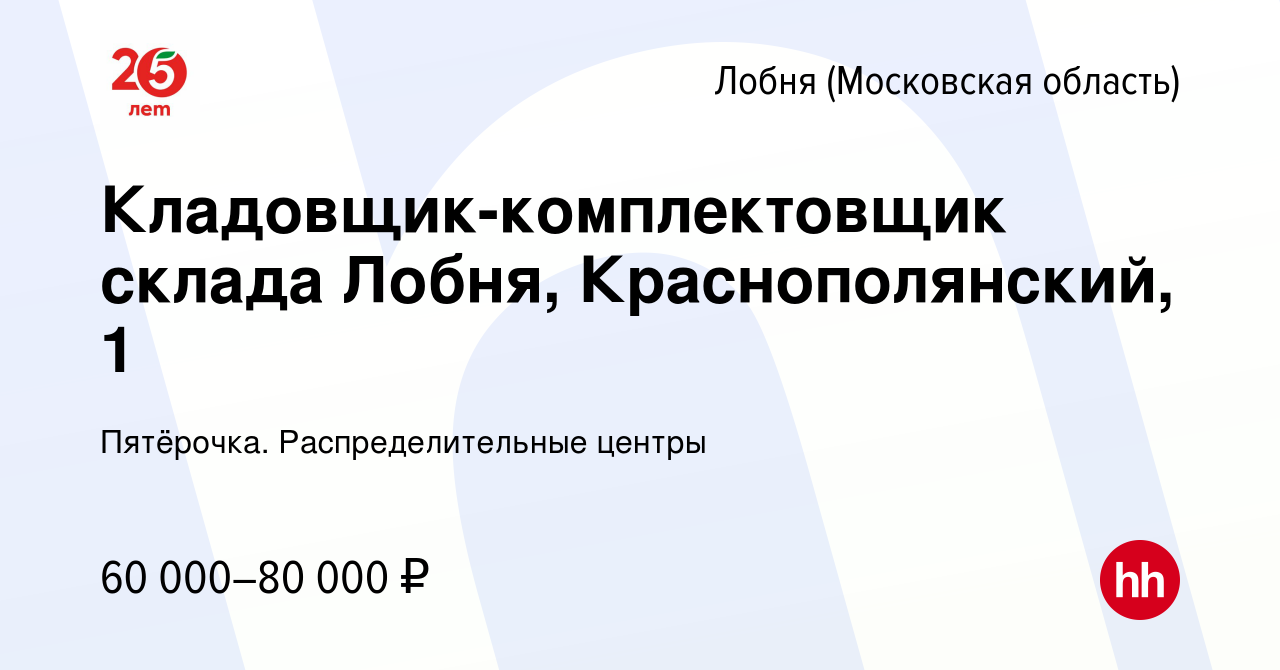 25 лет

Лобня (Московская область)

Кладовщик-комплектовщик склада Лобня, Краснополянский, 1

Пятёрочка. Распределительные центры

60 000–80 000 ₽

hh